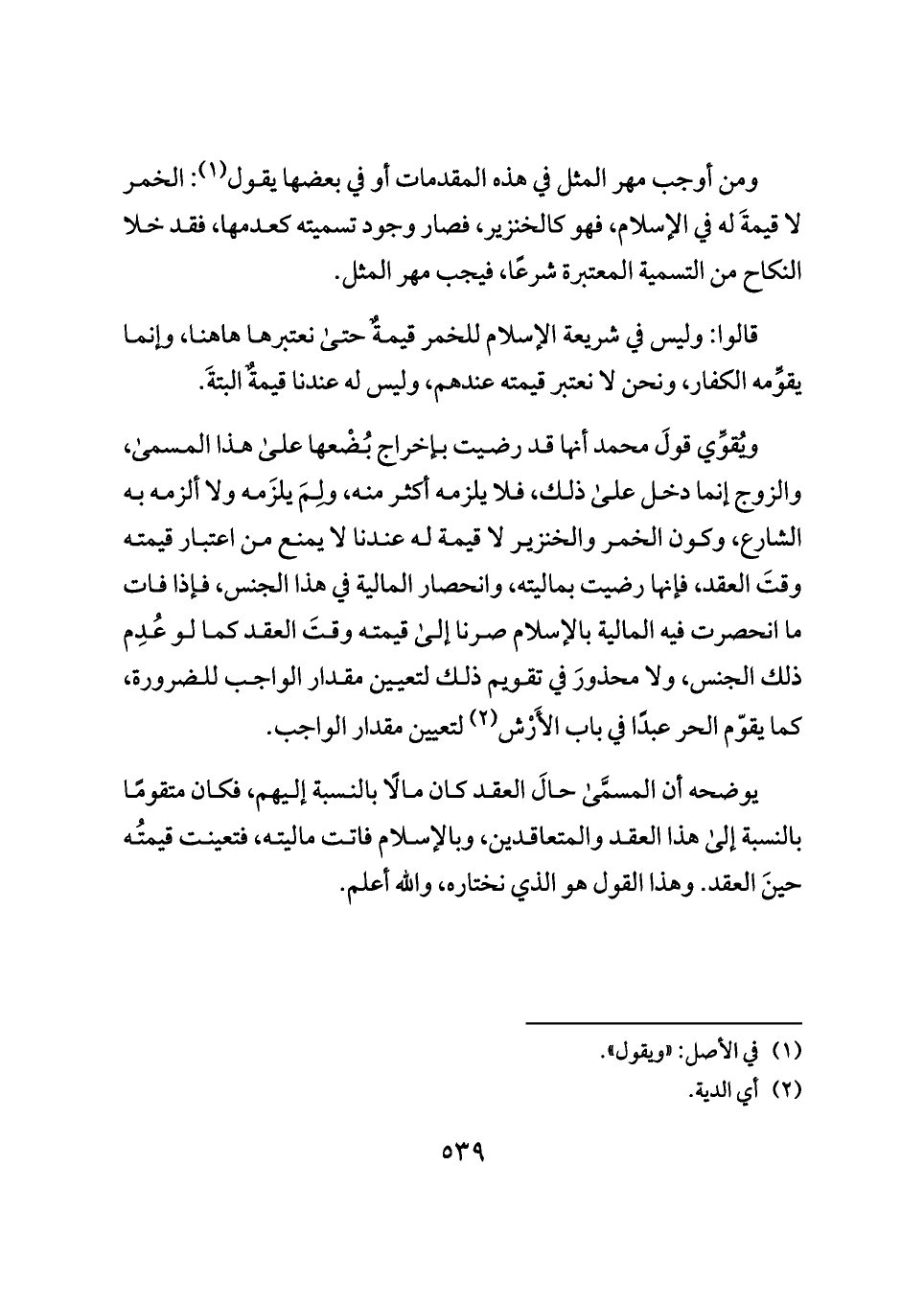 ومن أوجب مهر المثل في هذه المقدمات أو في بعضها يقول(١): الخمر لا قيمةَ له في الإسلام، فهو كالخنزير، فصار وجود تسميته كعدمها، فقد خلا النكاح من التسمية المعتبرة شرعًا، فيجب مهر المثل.

قالوا: وليس في شريعة الإسلام للخمر قيمةٌ حتىٰ نعتبرها هاهنا، وإنما يقوِّمه الكفار، ونحن لا نعتبر قيمته عندهم، وليس له عندنا قيمةٌ البتةَ.

ويُقوِّي قولَ محمد أنها قد رضيت بإخراج بُضْعها علىٰ هذا المسمىٰ، والزوج إنما دخل علىٰ ذلك، فلا يلزمه أكثر منه، ولِمَ يلزَمه ولا ألزمه به الشارع، وكون الخمر والخنزير لا قيمة له عندنا لا يمنع من اعتبار قيمته وقتَ العقد، فإنها رضيت بماليته، وانحصار المالية في هذا الجنس، فإذا فات ما انحصرت فيه المالية بالإسلام صرنا إلىٰ قيمته وقتَ العقد كما لو عُدِم ذلك الجنس، ولا محذورَ في تقويم ذلك لتعيين مقدار الواجب للضرورة، كما يقوّم الحر عبدًا في باب الأَرْش(٢) لتعيين مقدار الواجب.

يوضحه أن المسمَّىٰ حالَ العقد كان مالًا بالنسبة إليهم، فكان متقومًا بالنسبة إلىٰ هذا العقد والمتعاقدين، وبالإسلام فاتت ماليته، فتعينت قيمتُه حينَ العقد. وهذا القول هو الذي نختاره، والله أعلم.

(١) في الأصل: «ويقول».
(٢) أي الدية.

٥٣٩